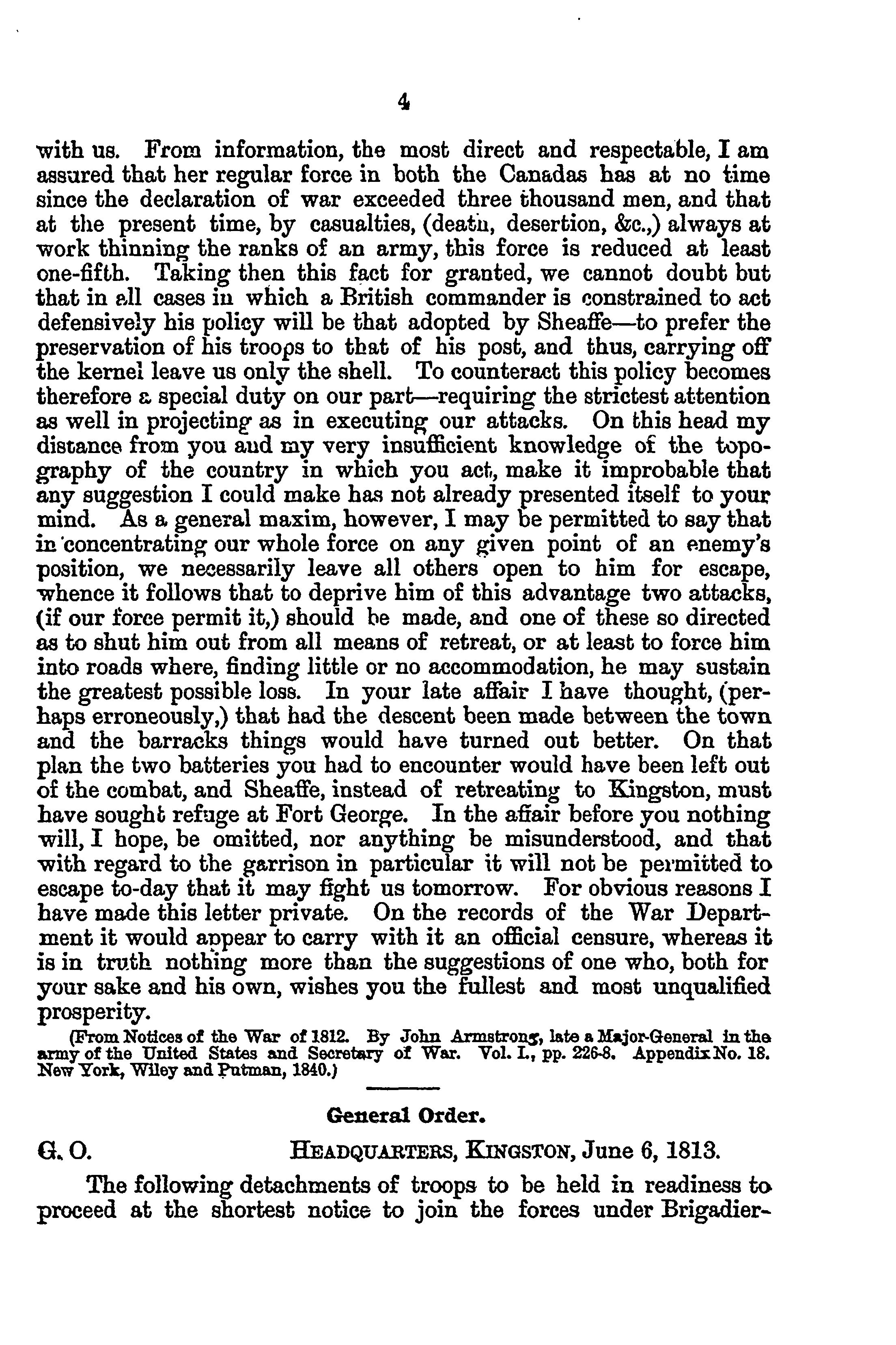 4

with us. From information, the most direct and respectable, I am assured that her regular force in both the Canadas has at no time since the declaration of war exceeded three thousand men, and that at the present time, by casualties, (death, desertion, &c.,) always at work thinning the ranks of an army, this force is reduced at least one-fifth. Taking then this fact for granted, we cannot doubt but that in all cases in which a British commander is constrained to act defensively his policy will be that adopted by Sheaffe—to prefer the preservation of his troops to that of his post, and thus, carrying off the kernel leave us only the shell. To counteract this policy becomes therefore a special duty on our part—requiring the strictest attention as well in projecting as in executing our attacks. On this head my distance from you and my very insufficient knowledge of the topography of the country in which you act, make it improbable that any suggestion I could make has not already presented itself to your mind. As a general maxim, however, I may be permitted to say that in concentrating our whole force on any given point of an enemy's position, we necessarily leave all others open to him for escape, whence it follows that to deprive him of this advantage two attacks, (if our force permit it,) should be made, and one of these so directed as to shut him out from all means of retreat, or at least to force him into roads where, finding little or no accommodation, he may sustain the greatest possible loss. In your late affair I have thought, (perhaps erroneously,) that had the descent been made between the town and the barracks things would have turned out better. On that plan the two batteries you had to encounter would have been left out of the combat, and Sheaffe, instead of retreating to Kingston, must have sought refuge at Fort George. In the affair before you nothing will, I hope, be omitted, nor anything be misunderstood, and that with regard to the garrison in particular it will not be permitted to escape to-day that it may fight us tomorrow. For obvious reasons I have made this letter private. On the records of the War Department it would appear to carry with it an official censure, whereas it is in truth nothing more than the suggestions of one who, both for your sake and his own, wishes you the fullest and most unqualified prosperity.

(From Notices of the War of 1812. By John Armstrong, late a Major-General in the army of the United States and Secretary of War. Vol. I., pp. 226-8. Appendix No. 18. New York, Wiley and Putman, 1840.)

General Order.

G. O. HEADQUARTERS, KINGSTON, June 6, 1813.

The following detachments of troops to be held in readiness to proceed at the shortest notice to join the forces under Brigadier-